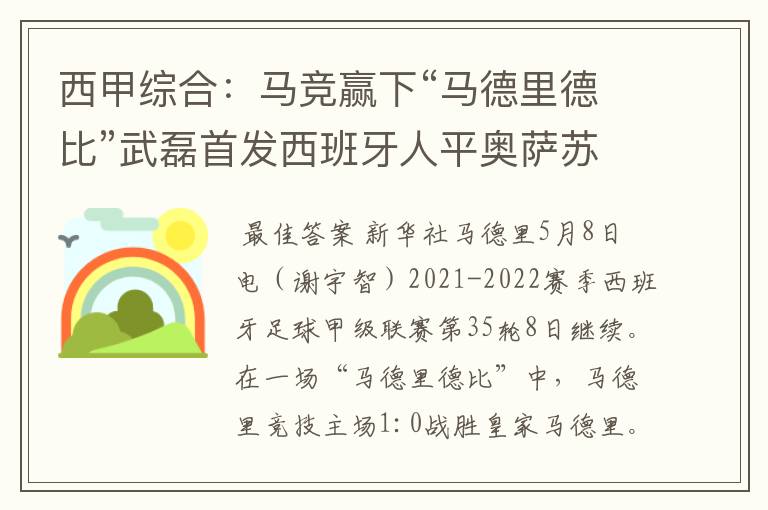 西甲综合：马竞赢下“马德里德比”武磊首发西班牙人平奥萨苏

最佳答案 新华社马德里5月8日电（谢宇智）2021-2022赛季西班牙足球甲级联赛第35轮8日继续。在一场“马德里德比”中，马德里竞技主场1：0战胜皇家马德里。